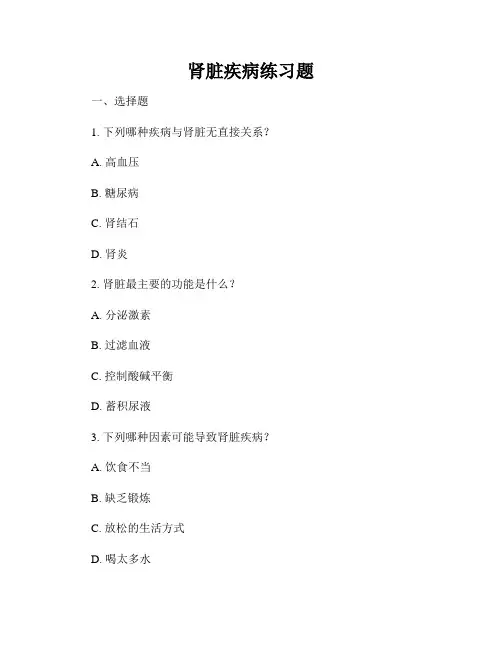 肾脏疾病练习题

一、选择题

1. 下列哪种疾病与肾脏无直接关系？

A. 高血压

B. 糖尿病

C. 肾结石

D. 肾炎

2. 肾脏最主要的功能是什么？

A. 分泌激素

B. 过滤血液

C. 控制酸碱平衡

D. 蓄积尿液

3. 下列哪种因素可能导致肾脏疾病？

A. 饮食不当

B. 缺乏锻炼

C. 放松的生活方式

D. 喝太多水